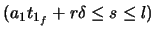 $(a_1 t_{1_f} + r\delta \leq s \leq l)$